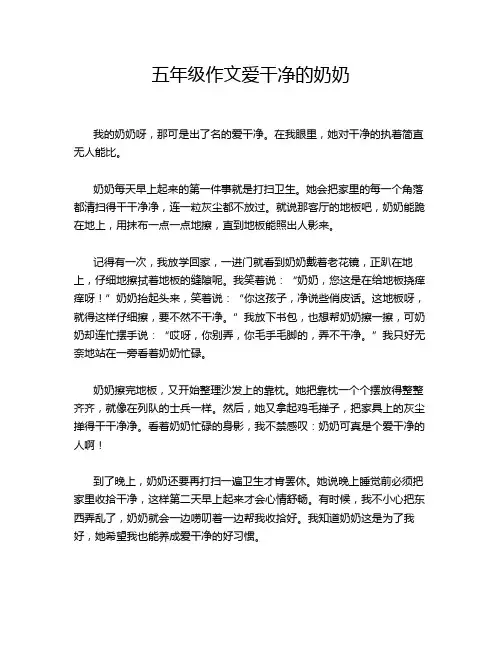 五年级作文爱干净的奶奶

我的奶奶呀，那可是出了名的爱干净。在我眼里，她对干净的执着简直无人能比。

奶奶每天早上起来的第一件事就是打扫卫生。她会把家里的每一个角落都清扫得干干净净，连一粒灰尘都不放过。就说那客厅的地板吧，奶奶能跪在地上，用抹布一点一点地擦，直到地板能照出人影来。

记得有一次，我放学回家，一进门就看到奶奶戴着老花镜，正趴在地上，仔细地擦拭着地板的缝隙呢。我笑着说：“奶奶，您这是在给地板挠痒痒呀！”奶奶抬起头来，笑着说：“你这孩子，净说些俏皮话。这地板呀，就得这样仔细擦，要不然不干净。”我放下书包，也想帮奶奶擦一擦，可奶奶却连忙摆手说：“哎呀，你别弄，你毛手毛脚的，弄不干净。”我只好无奈地站在一旁看着奶奶忙碌。

奶奶擦完地板，又开始整理沙发上的靠枕。她把靠枕一个个摆放得整整齐齐，就像在列队的士兵一样。然后，她又拿起鸡毛掸子，把家具上的灰尘掸得干干净净。看着奶奶忙碌的身影，我不禁感叹：奶奶可真是个爱干净的人啊！

到了晚上，奶奶还要再打扫一遍卫生才肯罢休。她说晚上睡觉前必须把家里收拾干净，这样第二天早上起来才会心情舒畅。有时候，我不小心把东西弄乱了，奶奶就会一边唠叨着一边帮我收拾好。我知道奶奶这是为了我好，她希望我也能养成爱干净的好习惯。